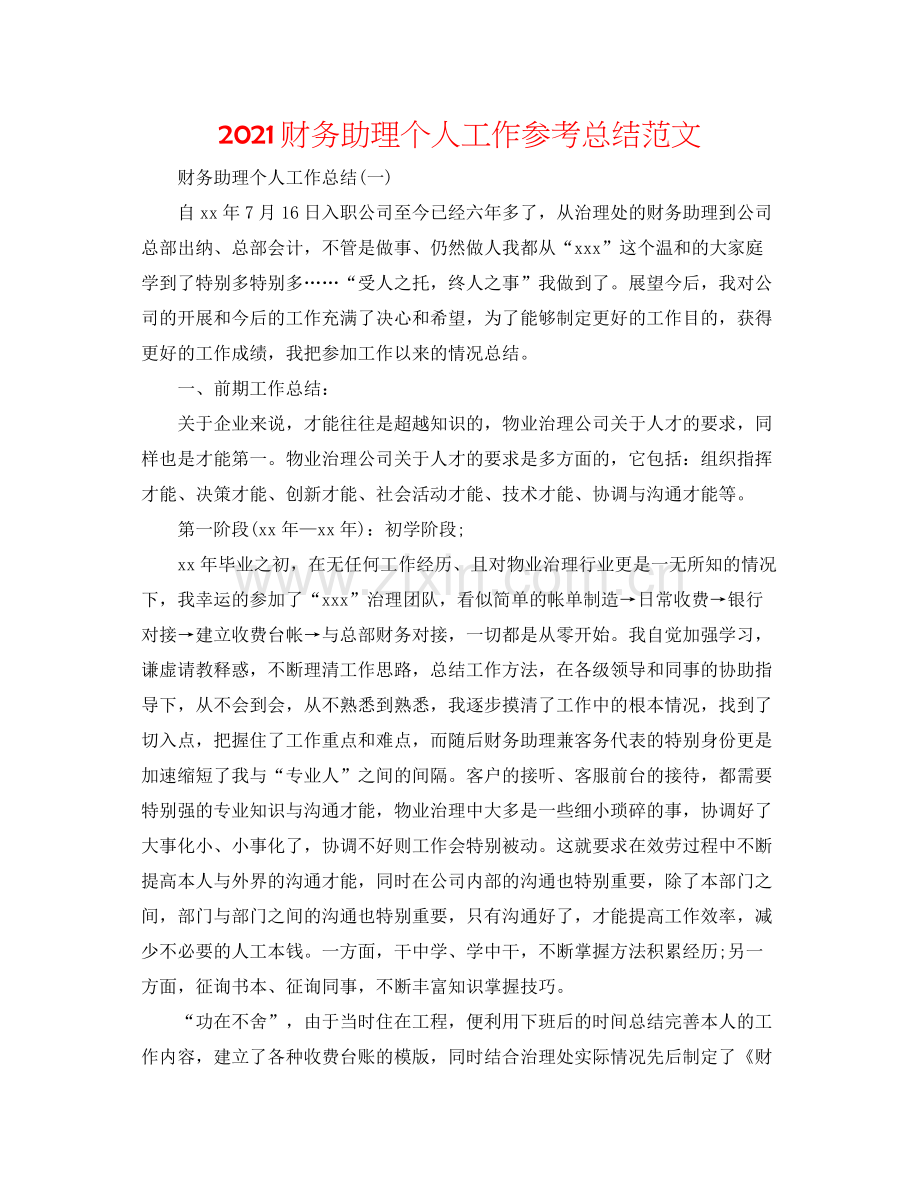 2021财务助理个人工作参考总结范文

财务助理个人工作总结(一)

自xx年7月16日入职公司至今已经六年多了，从治理处的财务助理到公司总部出纳、总部会计，不管是做事、仍然做人我都从“xxx”这个温和的大家庭学到了特别多特别多……“受人之托，终人之事”我做到了。展望今后，我对公司的开展和今后的工作充满了决心和希望，为了能够制定更好的工作目的，获得更好的工作成绩，我把参加工作以来的情况总结。

一、前期工作总结：

关于企业来说，才能往往是超越知识的，物业治理公司关于人才的要求，同样也是才能第一。物业治理公司关于人才的要求是多方面的，它包括：组织指挥才能、决策才能、创新才能、社会活动才能、技术才能、协调与沟通才能等。

第一阶段(xx年—xx年)：初学阶段;

xx年毕业之初，在无任何工作经历、且对物业治理行业更是一无所知的情况下，我幸运的参加了“xxx”治理团队，看似简单的帐单制造→日常收费→银行对接→建立收费台帐→与总部财务对接，一切都是从零开始。我自觉加强学习，谦虚请教释惑，不断理清工作思路，总结工作方法，在各级领导和同事的协助指导下，从不会到会，从不熟悉到熟悉，我逐步摸清了工作中的根本情况，找到了切入点，把握住了工作重点和难点，而随后财务助理兼客务代表的特别身份更是加速缩短了我与“专业人”之间的间隔。客户的接听、客服前台的接待，都需要特别强的专业知识与沟通才能，物业治理中大多是一些细小琐碎的事，协调好了大事化小、小事化了，协调不好则工作会特别被动。这就要求在效劳过程中不断提高本人与外界的沟通才能，同时在公司内部的沟通也特别重要，除了本部门之间，部门与部门之间的沟通也特别重要，只有沟通好了，才能提高工作效率，减少不必要的人工本钱。一方面，干中学、学中干，不断掌握方法积累经历;另一方面，征询书本、征询同事，不断丰富知识掌握技巧。

“功在不舍”，由于当时住在工程，便利用下班后的时间总结完善本人的工作内容，建立了各种收费台账的模版，同时结合治理处实际情况先后制定了《财

www.zixin.com.cn